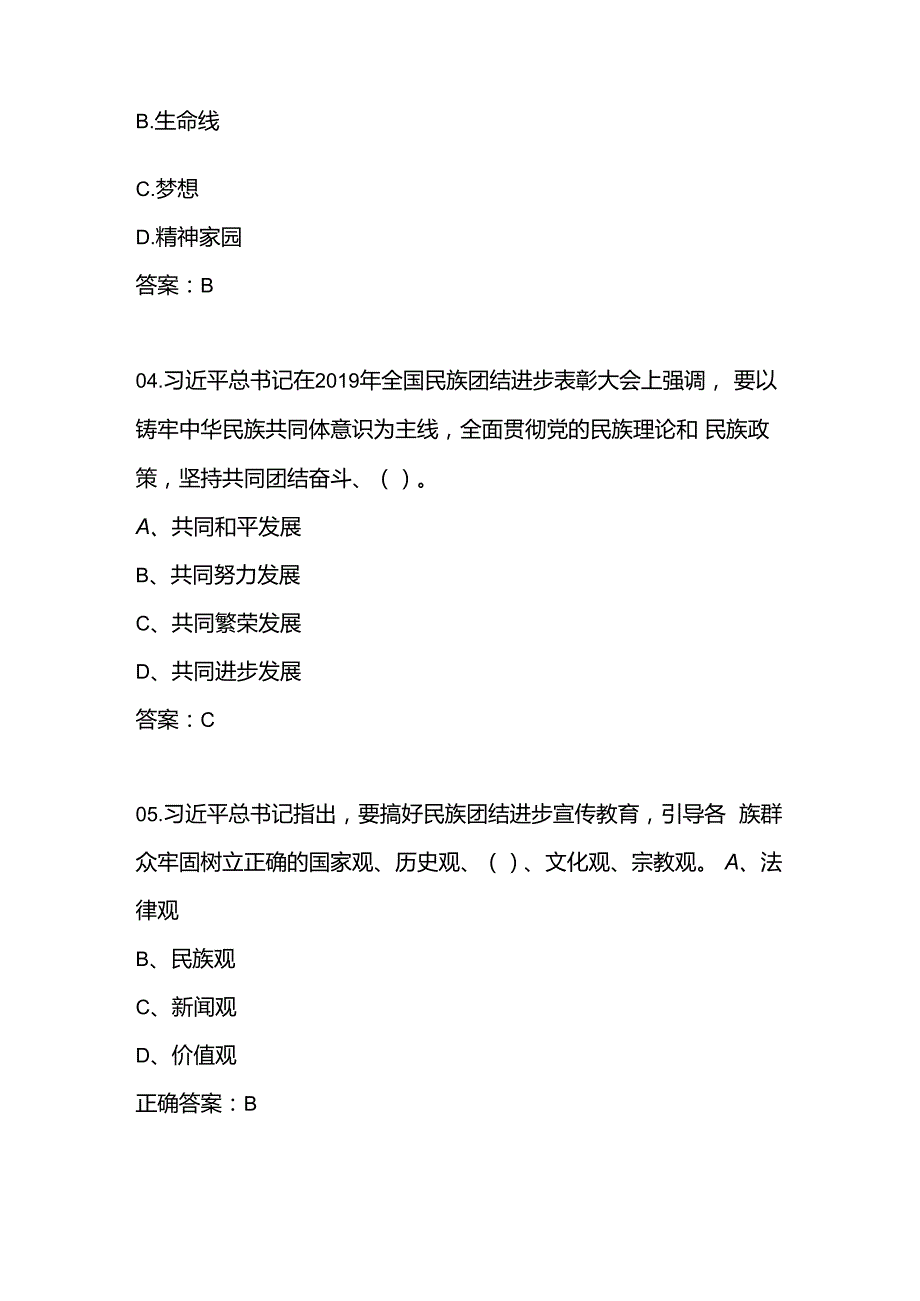 B.生命线

C.梦想

D.精神家园

答案：B

04.习近平总书记在2019年全国民族团结进步表彰大会上强调，要以铸牢中华民族共同体意识为主线，全面贯彻党的民族理论和 民族政策，坚持共同团结奋斗、（ ）。

A、共同和平发展

B、共同努力发展

C、共同繁荣发展

D、共同进步发展

答案：C

05.习近平总书记指出，要搞好民族团结进步宣传教育，引导各 族群众牢固树立正确的国家观、历史观、（ ）、文化观、宗教观。 A、法律观

B、民族观

C、新闻观

D、价值观

正确答案：B